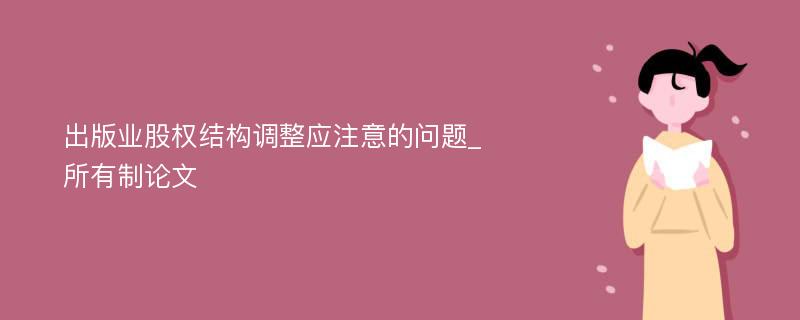 出版业股权结构调整应注意的问题_所有制论文